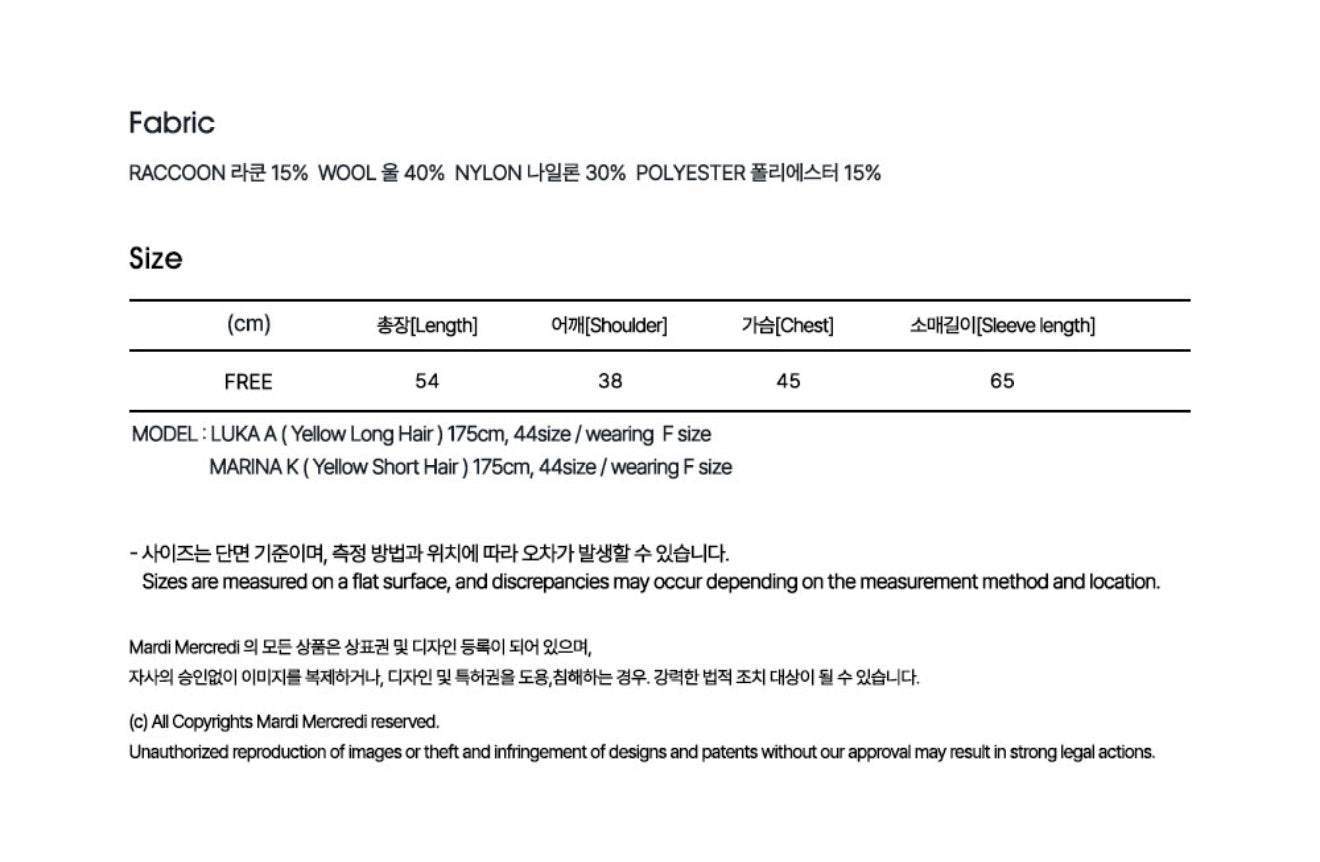 Fabric

RACCOON 라쿤 15%  WOOL 울 40%  NYLON 나일론 30%  POLYESTER 폴리에스터 15%

Size

| (cm) | 총장[Length] | 어깨[Shoulder] | 가슴[Chest] | 소매길이[Sleeve length] |
|---|---|---|---|---|
| FREE | 54 | 38 | 45 | 65 |

MODEL : LUKA A ( Yellow Long Hair ) 175cm, 44size / wearing  F size
MARINA K ( Yellow Short Hair ) 175cm, 44size / wearing F size

- 사이즈는 단면 기준이며, 측정 방법과 위치에 따라 오차가 발생할 수 있습니다.
Sizes are measured on a flat surface, and discrepancies may occur depending on the measurement method and location.

Mardi Mercredi 의 모든 상품은 상표권 및 디자인 등록이 되어 있으며,
자사의 승인없이 이미지를 복제하거나, 디자인 및 특허권을 도용,침해하는 경우. 강력한 법적 조치 대상이 될 수 있습니다.

(c) All Copyrights Mardi Mercredi reserved.
Unauthorized reproduction of images or theft and infringement of designs and patents without our approval may result in strong legal actions.